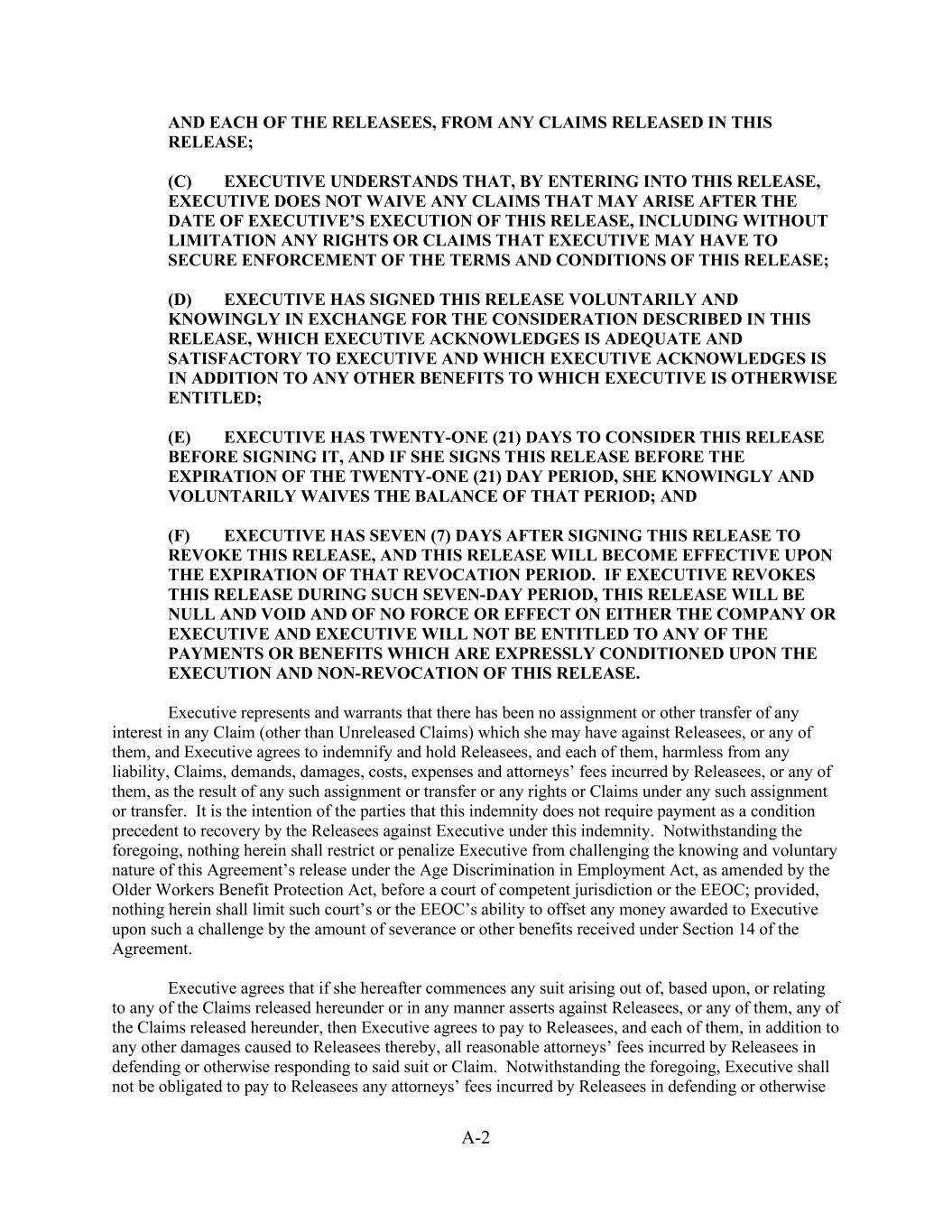 AND EACH OF THE RELEASEES, FROM ANY CLAIMS RELEASED IN THIS RELEASE;

(C) EXECUTIVE UNDERSTANDS THAT, BY ENTERING INTO THIS RELEASE, EXECUTIVE DOES NOT WAIVE ANY CLAIMS THAT MAY ARISE AFTER THE DATE OF EXECUTIVE'S EXECUTION OF THIS RELEASE, INCLUDING WITHOUT LIMITATION ANY RIGHTS OR CLAIMS THAT EXECUTIVE MAY HAVE TO SECURE ENFORCEMENT OF THE TERMS AND CONDITIONS OF THIS RELEASE;

(D) EXECUTIVE HAS SIGNED THIS RELEASE VOLUNTARILY AND KNOWINGLY IN EXCHANGE FOR THE CONSIDERATION DESCRIBED IN THIS RELEASE, WHICH EXECUTIVE ACKNOWLEDGES IS ADEQUATE AND SATISFACTORY TO EXECUTIVE AND WHICH EXECUTIVE ACKNOWLEDGES IS IN ADDITION TO ANY OTHER BENEFITS TO WHICH EXECUTIVE IS OTHERWISE ENTITLED;

(E) EXECUTIVE HAS TWENTY-ONE (21) DAYS TO CONSIDER THIS RELEASE BEFORE SIGNING IT, AND IF SHE SIGNS THIS RELEASE BEFORE THE EXPIRATION OF THE TWENTY-ONE (21) DAY PERIOD, SHE KNOWINGLY AND VOLUNTARILY WAIVES THE BALANCE OF THAT PERIOD; AND

(F) EXECUTIVE HAS SEVEN (7) DAYS AFTER SIGNING THIS RELEASE TO REVOKE THIS RELEASE, AND THIS RELEASE WILL BECOME EFFECTIVE UPON THE EXPIRATION OF THAT REVOCATION PERIOD. IF EXECUTIVE REVOKES THIS RELEASE DURING SUCH SEVEN-DAY PERIOD, THIS RELEASE WILL BE NULL AND VOID AND OF NO FORCE OR EFFECT ON EITHER THE COMPANY OR EXECUTIVE AND EXECUTIVE WILL NOT BE ENTITLED TO ANY OF THE PAYMENTS OR BENEFITS WHICH ARE EXPRESSLY CONDITIONED UPON THE EXECUTION AND NON-REVOCATION OF THIS RELEASE.

Executive represents and warrants that there has been no assignment or other transfer of any interest in any Claim (other than Unreleased Claims) which she may have against Releasees, or any of them, and Executive agrees to indemnify and hold Releasees, and each of them, harmless from any liability, Claims, demands, damages, costs, expenses and attorneys' fees incurred by Releasees, or any of them, as the result of any such assignment or transfer or any rights or Claims under any such assignment or transfer. It is the intention of the parties that this indemnity does not require payment as a condition precedent to recovery by the Releasees against Executive under this indemnity. Notwithstanding the foregoing, nothing herein shall restrict or penalize Executive from challenging the knowing and voluntary nature of this Agreement's release under the Age Discrimination in Employment Act, as amended by the Older Workers Benefit Protection Act, before a court of competent jurisdiction or the EEOC; provided, nothing herein shall limit such court's or the EEOC's ability to offset any money awarded to Executive upon such a challenge by the amount of severance or other benefits received under Section 14 of the Agreement.

Executive agrees that if she hereafter commences any suit arising out of, based upon, or relating to any of the Claims released hereunder or in any manner asserts against Releasees, or any of them, any of the Claims released hereunder, then Executive agrees to pay to Releasees, and each of them, in addition to any other damages caused to Releasees thereby, all reasonable attorneys' fees incurred by Releasees in defending or otherwise responding to said suit or Claim. Notwithstanding the foregoing, Executive shall not be obligated to pay to Releasees any attorneys' fees incurred by Releasees in defending or otherwise

A-2